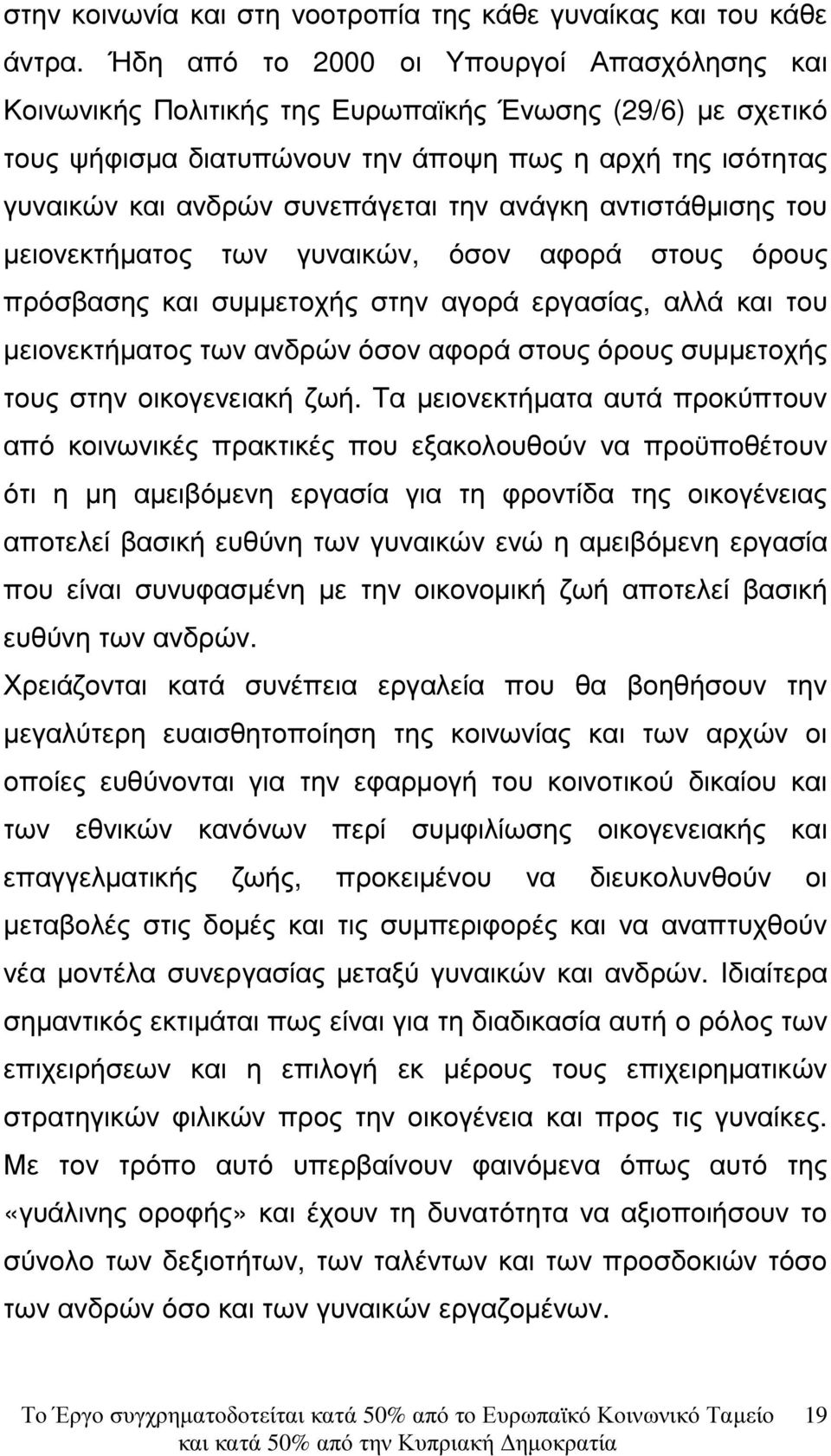 στην κοινωνία και στη νοοτροπία της κάθε γυναίκας και του κάθε άντρα. Ήδη από το 2000 οι Υπουργοί Απασχόλησης και Κοινωνικής Πολιτικής της Ευρωπαϊκής Ένωσης (29/6) με σχετικό τους ψήφισμα διατυπώνουν την άποψη πως η αρχή της ισότητας γυναικών και ανδρών συνεπάγεται την ανάγκη αντιστάθμισης του μειονεκτήματος των γυναικών, όσον αφορά στους όρους πρόσβασης και συμμετοχής στην αγορά εργασίας, αλλά και του μειονεκτήματος των ανδρών όσον αφορά στους όρους συμμετοχής τους στην οικογενειακή ζωή. Τα μειονεκτήματα αυτά προκύπτουν από κοινωνικές πρακτικές που εξακολουθούν να προϋποθέτουν ότι η μη αμειβόμενη εργασία για τη φροντίδα της οικογένειας αποτελεί βασική ευθύνη των γυναικών ενώ η αμειβόμενη εργασία που είναι συνυφασμένη με την οικονομική ζωή αποτελεί βασική ευθύνη των ανδρών.

Χρειάζονται κατά συνέπεια εργαλεία που θα βοηθήσουν την μεγαλύτερη ευαισθητοποίηση της κοινωνίας και των αρχών οι οποίες ευθύνονται για την εφαρμογή του κοινοτικού δικαίου και των εθνικών κανόνων περί συμφιλίωσης οικογενειακής και επαγγελματικής ζωής, προκειμένου να διευκολυνθούν οι μεταβολές στις δομές και τις συμπεριφορές και να αναπτυχθούν νέα μοντέλα συνεργασίας μεταξύ γυναικών και ανδρών. Ιδιαίτερα σημαντικός εκτιμάται πως είναι για τη διαδικασία αυτή ο ρόλος των επιχειρήσεων και η επιλογή εκ μέρους τους επιχειρηματικών στρατηγικών φιλικών προς την οικογένεια και προς τις γυναίκες. Με τον τρόπο αυτό υπερβαίνουν φαινόμενα όπως αυτό της «γυάλινης οροφής» και έχουν τη δυνατότητα να αξιοποιήσουν το σύνολο των δεξιοτήτων, των ταλέντων και των προσδοκιών τόσο των ανδρών όσο και των γυναικών εργαζομένων.

Το Έργο συγχρηματοδοτείται κατά 50% από το Ευρωπαϊκό Κοινωνικό Ταμείο και κατά 50% από την Κυπριακή Δημοκρατία 19